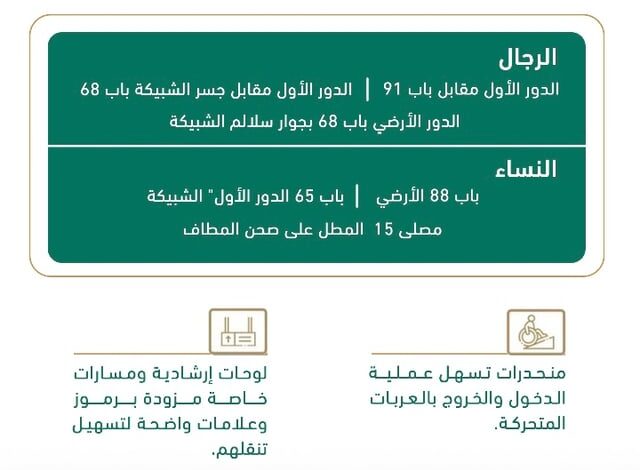 الرجال

الدور الأول مقابل باب 91 | الدور الأول مقابل جسر الشبيكة باب 68

الدور الأرضي باب 68 بجوار سلالم الشبيكة

النساء

باب 88 الأرضي | باب 65 الدور الأول" الشبيكة

مصلى 15 المطل على صحن المطاف

منحدرات تسهل عملية الدخول والخروج بالعربات المتحركة.

لوحات إرشادية ومسارات خاصة مزودة برموز وعلامات واضحة لتسهيل تنقلهم.